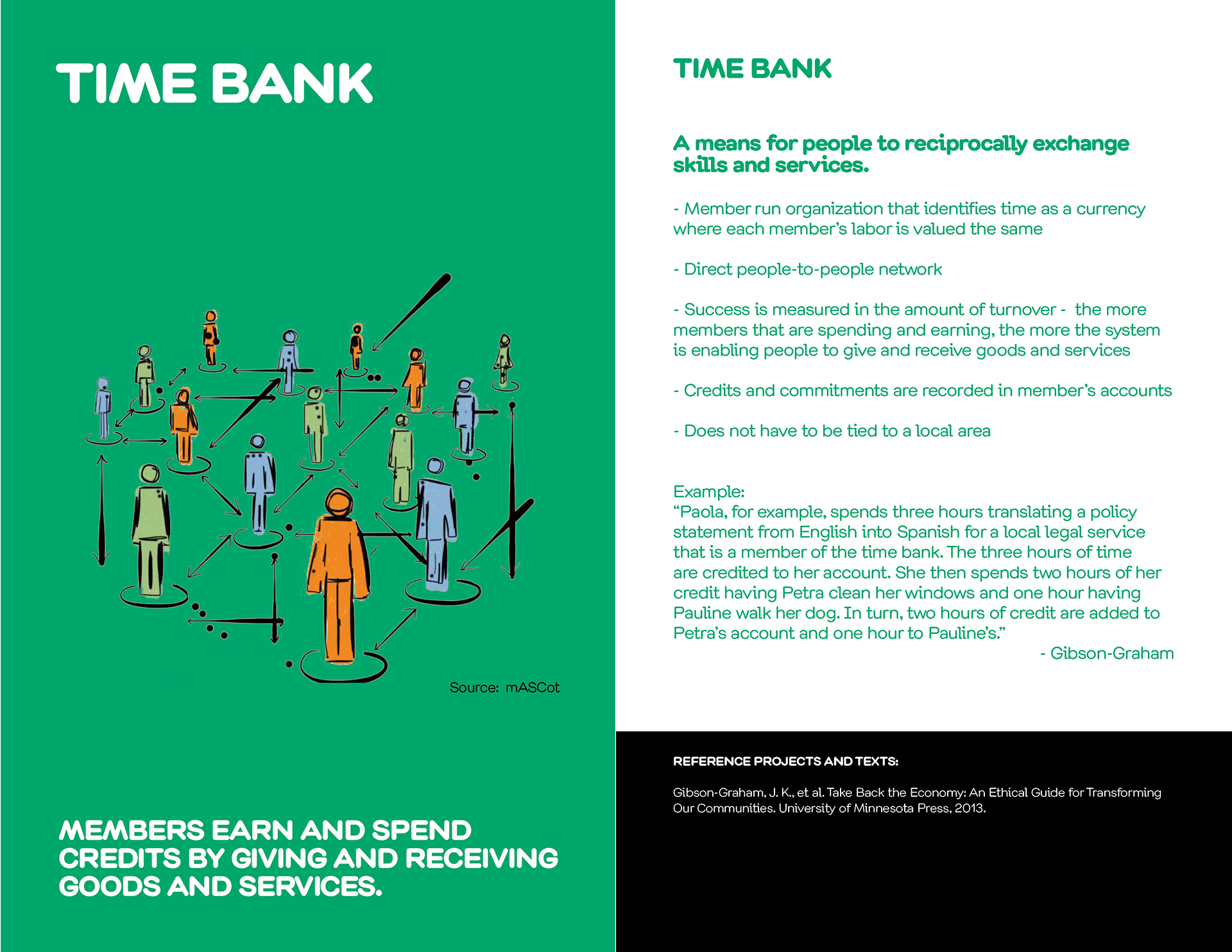 TIME BANK

Source: mASCot

MEMBERS EARN AND SPEND CREDITS BY GIVING AND RECEIVING GOODS AND SERVICES.

TIME BANK

A means for people to reciprocally exchange skills and services.

- Member run organization that identifies time as a currency where each member's labor is valued the same

- Direct people-to-people network

- Success is measured in the amount of turnover - the more members that are spending and earning, the more the system is enabling people to give and receive goods and services

- Credits and commitments are recorded in member's accounts

- Does not have to be tied to a local area

Example:
"Paola, for example, spends three hours translating a policy statement from English into Spanish for a local legal service that is a member of the time bank. The three hours of time are credited to her account. She then spends two hours of her credit having Petra clean her windows and one hour having Pauline walk her dog. In turn, two hours of credit are added to Petra's account and one hour to Pauline's."
- Gibson-Graham

REFERENCE PROJECTS AND TEXTS:

Gibson-Graham, J. K., et al. Take Back the Economy: An Ethical Guide for Transforming Our Communities. University of Minnesota Press, 2013.